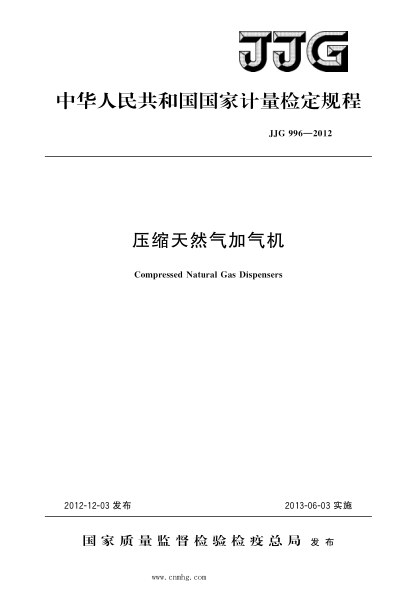 JJG

中华人民共和国国家计量检定规程

JJG 996—2012

压缩天然气加气机

Compressed Natural Gas Dispensers

2012-12-03 发布

2013-06-03 实施

国家质量监督检验检疫总局 发布

www.cnmhg.com